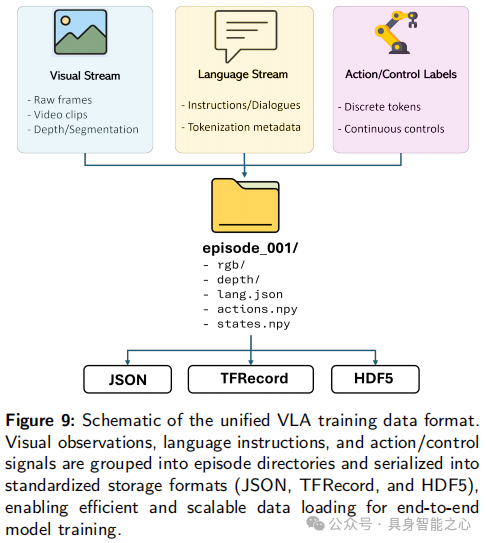 Visual Stream

- Raw frames
- Video clips
- Depth/Segmentation

Language Stream

- Instructions/Dialogues
- Tokenization metadata

Action/Control Labels

- Discrete tokens
- Continuous controls

episode_001/
- rgb/
- depth/
- lang.json
- actions.npy
- states.npy

JSON

TFRecord

HDF5

Figure 9: Schematic of the unified VLA training data format. Visual observations, language instructions, and action/control signals are grouped into episode directories and serialized into standardized storage formats (JSON, TFRecord, and HDF5), enabling efficient and scalable data loading for end-to-end model training.

公众号 · 具身智能之心